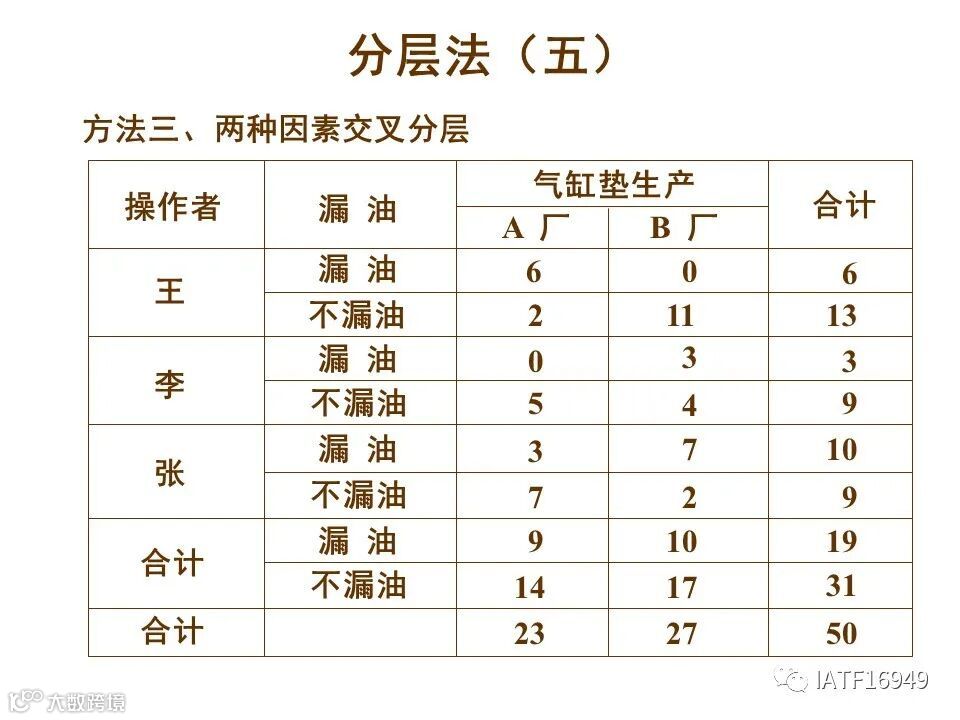 分层法（五）

方法三、两种因素交叉分层

| 操作者 | 漏 油 | 气缸垫生产 |  | 合计 |
|---|---|---|---|---|
|  |  | A 厂 | B 厂 |  |
| 王 | 漏 油 | 6 | 0 | 6 |
|  | 不漏油 | 2 | 11 | 13 |
| 李 | 漏 油 | 0 | 3 | 3 |
|  | 不漏油 | 5 | 4 | 9 |
| 张 | 漏 油 | 3 | 7 | 10 |
|  | 不漏油 | 7 | 2 | 9 |
| 合计 | 漏 油 | 9 | 10 | 19 |
|  | 不漏油 | 14 | 17 | 31 |
| 合计 |  | 23 | 27 | 50 |

IATF16949

大数跨境